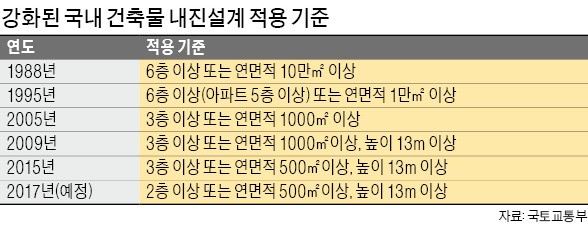 강화된 국내 건축물 내진설계 적용 기준

| 연도 | 적용 기준 |
|---|---|
| 1988년 | 6층 이상 또는 연면적 10만㎡ 이상 |
| 1995년 | 6층 이상(아파트 5층 이상) 또는 연면적 1만㎡ 이상 |
| 2005년 | 3층 이상 또는 연면적 1000㎡ 이상 |
| 2009년 | 3층 이상 또는 연면적 1000㎡이상, 높이 13m 이상 |
| 2015년 | 3층 이상 또는 연면적 500㎡이상, 높이 13m 이상 |
| 2017년(예정) | 2층 이상 또는 연면적 500㎡이상, 높이 13m 이상 |

자료: 국토교통부